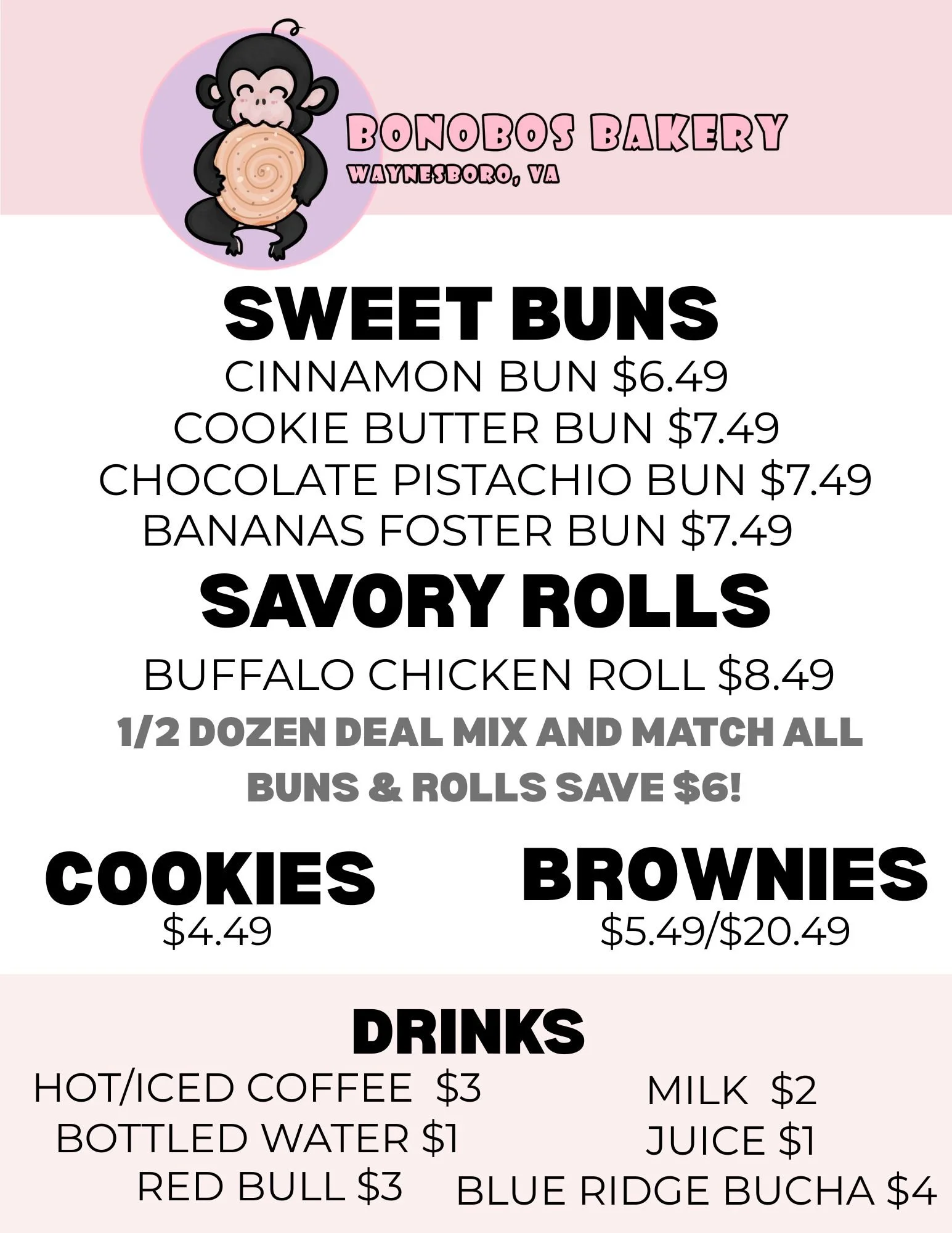 BONOBOS BAKERY
WAYNESBORO, VA

SWEET BUNS
CINNAMON BUN $6.49
COOKIE BUTTER BUN $7.49
CHOCOLATE PISTACHIO BUN $7.49
BANANAS FOSTER BUN $7.49

SAVORY ROLLS
BUFFALO CHICKEN ROLL $8.49

1/2 DOZEN DEAL MIX AND MATCH ALL BUNS & ROLLS SAVE $6!

COOKIES
$4.49

BROWNIES
$5.49/$20.49

DRINKS
HOT/ICED COFFEE $3
BOTTLED WATER $1
RED BULL $3

MILK $2
JUICE $1
BLUE RIDGE BUCHA $4